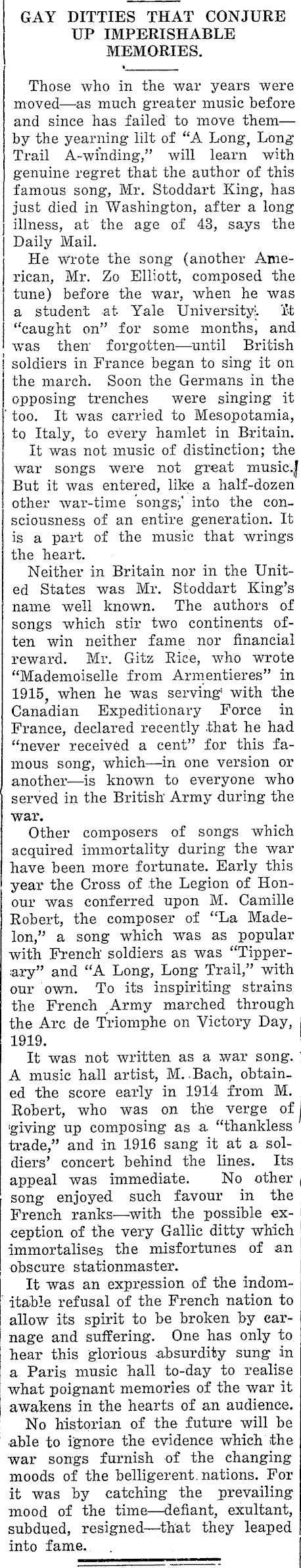 GAY DITTIES THAT CONJURE UP IMPERISHABLE MEMORIES.

Those who in the war years were moved—as much greater music before and since has failed to move them—by the yearning lilt of "A Long, Long Trail A-winding," will learn with genuine regret that the author of this famous song, Mr. Stoddart King, has just died in Washington, after a long illness, at the age of 43, says the Daily Mail.

He wrote the song (another American, Mr. Zo Elliott, composed the tune) before the war, when he was a student at Yale University. It "caught on" for some months, and was then forgotten—until British soldiers in France began to sing it on the march. Soon the Germans in the opposing trenches were singing it too. It was carried to Mesopotamia, to Italy, to every hamlet in Britain.

It was not music of distinction; the war songs were not great music. But it was entered, like a half-dozen other war-time songs, into the consciousness of an entire generation. It is a part of the music that wrings the heart.

Neither in Britain nor in the United States was Mr. Stoddart King's name well known. The authors of songs which stir two continents often win neither fame nor financial reward. Mr. Gitz Rice, who wrote "Mademoiselle from Armentieres" in 1915, when he was serving with the Canadian Expeditionary Force in France, declared recently that he had "never received a cent" for this famous song, which—in one version or another—is known to everyone who served in the British Army during the war.

Other composers of songs which acquired immortality during the war have been more fortunate. Early this year the Cross of the Legion of Honour was conferred upon M. Camille Robert, the composer of "La Madelon," a song which was as popular with French soldiers as was "Tipperary" and "A Long, Long Trail," with our own. To its inspiriting strains the French Army marched through the Arc de Triomphe on Victory Day, 1919.

It was not written as a war song. A music hall artist, M. Bach, obtained the score early in 1914 from M. Robert, who was on the verge of giving up composing as a "thankless trade," and in 1916 sang it at a soldiers' concert behind the lines. Its appeal was immediate. No other song enjoyed such favour in the French ranks—with the possible exception of the very Gallic ditty which immortalises the misfortunes of an obscure stationmaster.

It was an expression of the indomitable refusal of the French nation to allow its spirit to be broken by carnage and suffering. One has only to hear this glorious absurdity sung in a Paris music hall to-day to realise what poignant memories of the war it awakens in the hearts of an audience.

No historian of the future will be able to ignore the evidence which the war songs furnish of the changing moods of the belligerent nations. For it was by catching the prevailing mood of the time—defiant, exultant, subdued, resigned—that they leaped into fame.